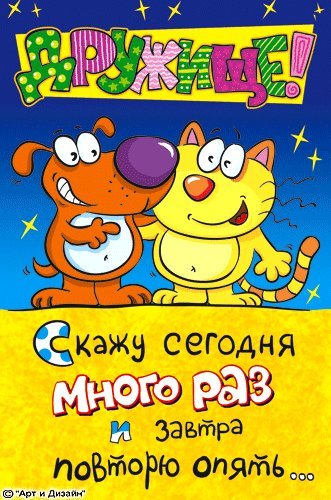 ДРУЖИЩЕ!

Скажу сегодня много раз и завтра повторю опять...

© "Арт и Дизайн"